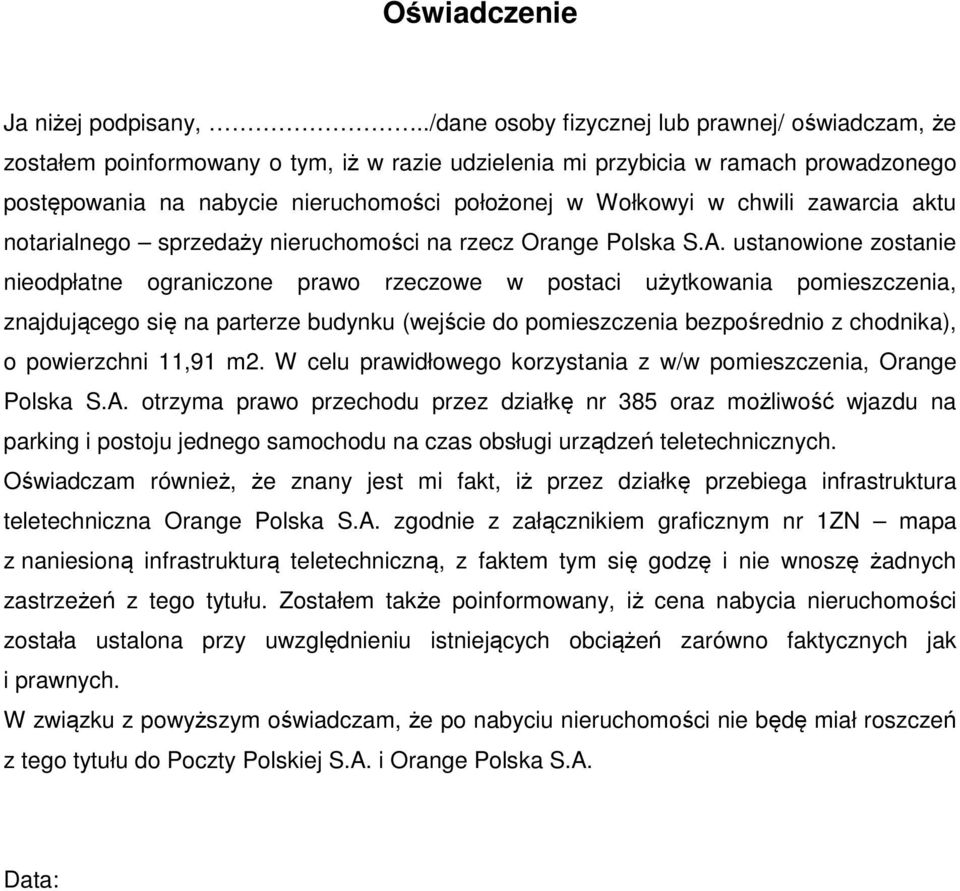 Oświadczenie

Ja niżej podpisany, …………………../dane osoby fizycznej lub prawnej/ oświadczam, że zostałem poinformowany o tym, iż w razie udzielenia mi przybicia w ramach prowadzonego postępowania na nabycie nieruchomości położonej w Wołkowyi w chwili zawarcia aktu notarialnego – sprzedaży nieruchomości na rzecz Orange Polska S.A. ustanowione zostanie nieodpłatne ograniczone prawo rzeczowe w postaci użytkowania pomieszczenia, znajdującego się na parterze budynku (wejście do pomieszczenia bezpośrednio z chodnika), o powierzchni 11,91 m2. W celu prawidłowego korzystania z w/w pomieszczenia, Orange Polska S.A. otrzyma prawo przechodu przez działkę nr 385 oraz możliwość wjazdu na parking i postoju jednego samochodu na czas obsługi urządzeń teletechnicznych.
Oświadczam również, że znany jest mi fakt, iż przez działkę przebiega infrastruktura teletechniczna Orange Polska S.A. zgodnie z załącznikiem graficznym nr 1ZN – mapa z naniesioną infrastrukturą teletechniczną, z faktem tym się godzę i nie wnoszę żadnych zastrzeżeń z tego tytułu. Zostałem także poinformowany, iż cena nabycia nieruchomości została ustalona przy uwzględnieniu istniejących obciążeń zarówno faktycznych jak i prawnych.
W związku z powyższym oświadczam, że po nabyciu nieruchomości nie będę miał roszczeń z tego tytułu do Poczty Polskiej S.A. i Orange Polska S.A.

Data: